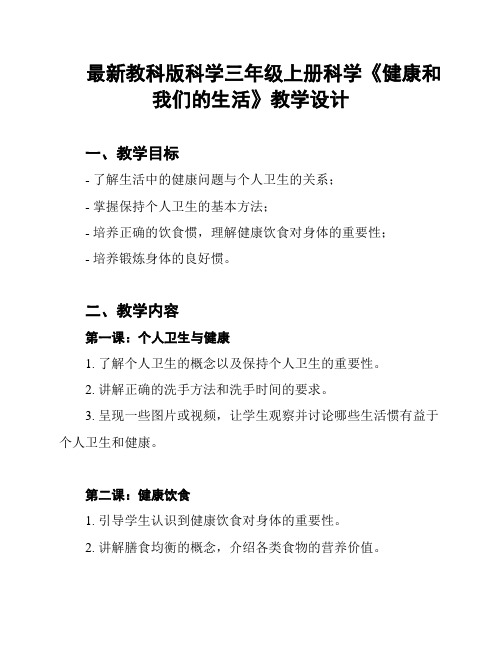 最新教科版科学三年级上册科学《健康和我们的生活》教学设计

一、教学目标

- 了解生活中的健康问题与个人卫生的关系；

- 掌握保持个人卫生的基本方法；

- 培养正确的饮食惯，理解健康饮食对身体的重要性；

- 培养锻炼身体的良好惯。

二、教学内容

第一课：个人卫生与健康

1. 了解个人卫生的概念以及保持个人卫生的重要性。

2. 讲解正确的洗手方法和洗手时间的要求。

3. 呈现一些图片或视频，让学生观察并讨论哪些生活惯有益于个人卫生和健康。

第二课：健康饮食

1. 引导学生认识到健康饮食对身体的重要性。

2. 讲解膳食均衡的概念，介绍各类食物的营养价值。